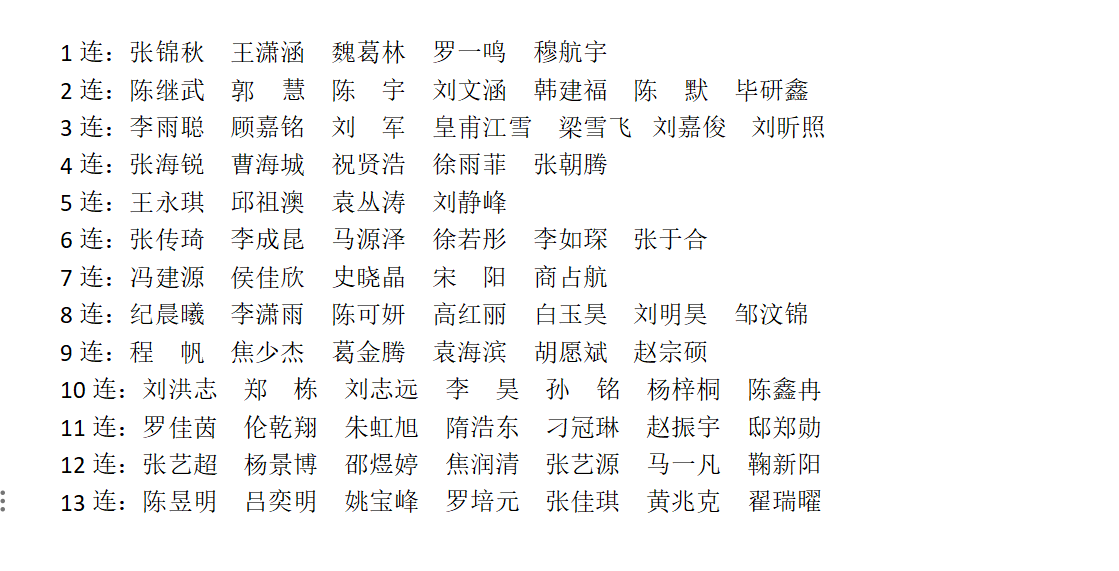 1 连：张锦秋　王潇涵　魏葛林　罗一鸣　穆航宇
2 连：陈继武　郭　慧　陈　宇　刘文涵　韩建福　陈　默　毕研鑫
3 连：李雨聪　顾嘉铭　刘　军　皇甫江雪　梁雪飞　刘嘉俊　刘昕照
4 连：张海锐　曹海城　祝贤浩　徐雨菲　张朝腾
5 连：王永琪　邱祖澳　袁丛涛　刘静峰
6 连：张传琦　李成昆　马源泽　徐若彤　李如琛　张于合
7 连：冯建源　侯佳欣　史晓晶　宋　阳　商占航
8 连：纪晨曦　李潇雨　陈可妍　高红丽　白玉昊　刘明昊　邹汶锦
9 连：程　帆　焦少杰　葛金腾　袁海滨　胡愿斌　赵宗硕
10 连：刘洪志　郑　栋　刘志远　李　昊　孙　铭　杨梓桐　陈鑫冉
11 连：罗佳茵　伦乾翔　朱虹旭　隋浩东　刁冠琳　赵振宇　邸郑勋
12 连：张艺超　杨景博　邵煜婷　焦润清　张艺源　马一凡　鞠新阳
13 连：陈昱明　吕奕明　姚宝峰　罗培元　张佳琪　黄兆克　翟瑞曜